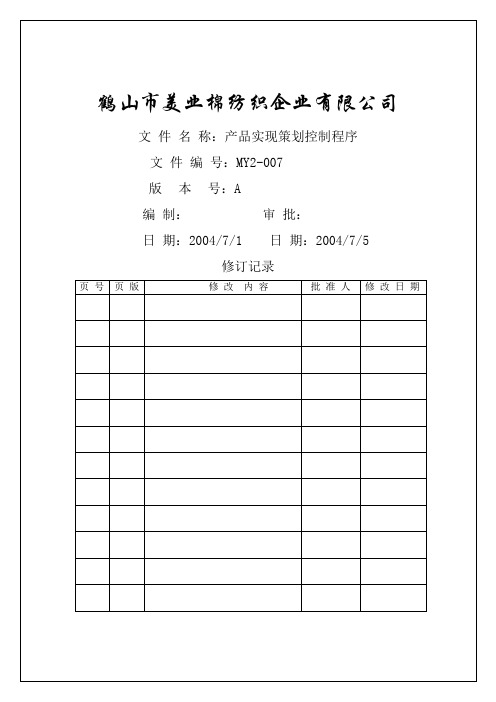 鹤山市美业棉纺织企业有限公司

文 件 名 称：产品实现策划控制程序

文 件 编 号：MY2-007

版 本 号：A

编 制： 审 批：

日 期：2004/7/1 日 期：2004/7/5

修订记录

| 页 号 | 页 版 | 修 改 内 容 | 批 准 人 | 修 改 日 期 |
|---|---|---|---|---|
| | | | | |
| | | | | |
| | | | | |
| | | | | |
| | | | | |
| | | | | |
| | | | | |
| | | | | |
| | | | | |
| | | | | |
| | | | | |
| | | | | |